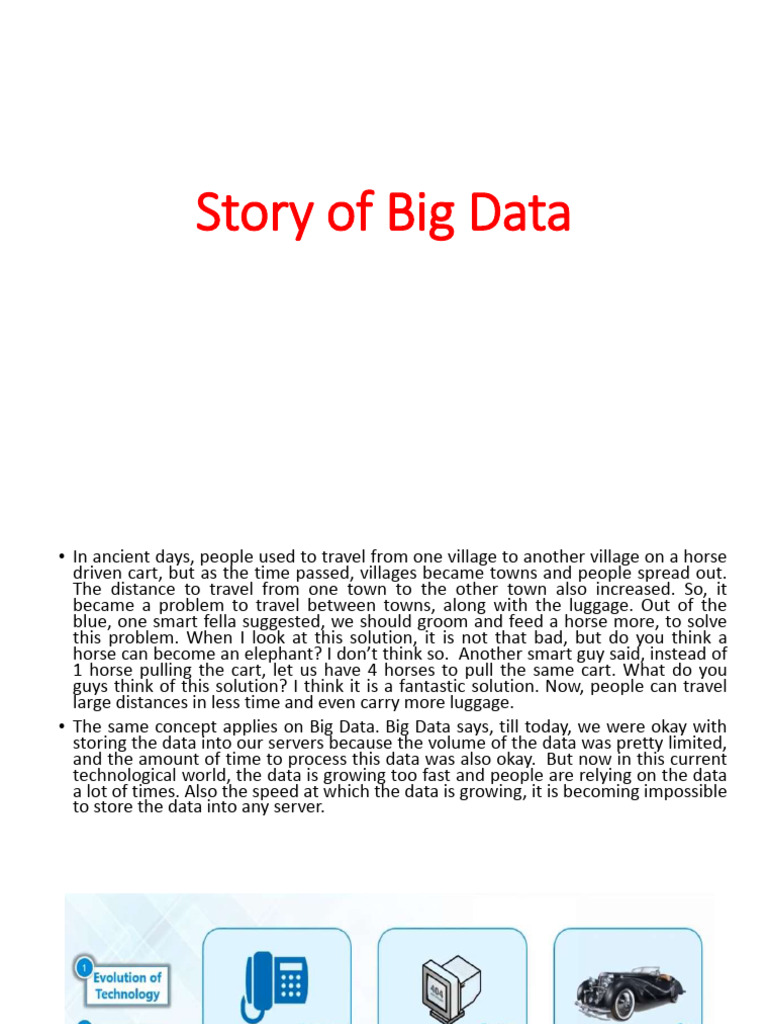 Story of Big Data

• In ancient days, people used to travel from one village to another village on a horse driven cart, but as the time passed, villages became towns and people spread out. The distance to travel from one town to the other town also increased. So, it became a problem to travel between towns, along with the luggage. Out of the blue, one smart fella suggested, we should groom and feed a horse more, to solve this problem. When I look at this solution, it is not that bad, but do you think a horse can become an elephant? I don't think so. Another smart guy said, instead of 1 horse pulling the cart, let us have 4 horses to pull the same cart. What do you guys think of this solution? I think it is a fantastic solution. Now, people can travel large distances in less time and even carry more luggage.

• The same concept applies on Big Data. Big Data says, till today, we were okay with storing the data into our servers because the volume of the data was pretty limited, and the amount of time to process this data was also okay. But now in this current technological world, the data is growing too fast and people are relying on the data a lot of times. Also the speed at which the data is growing, it is becoming impossible to store the data into any server.

1 Evolution of Technology

404